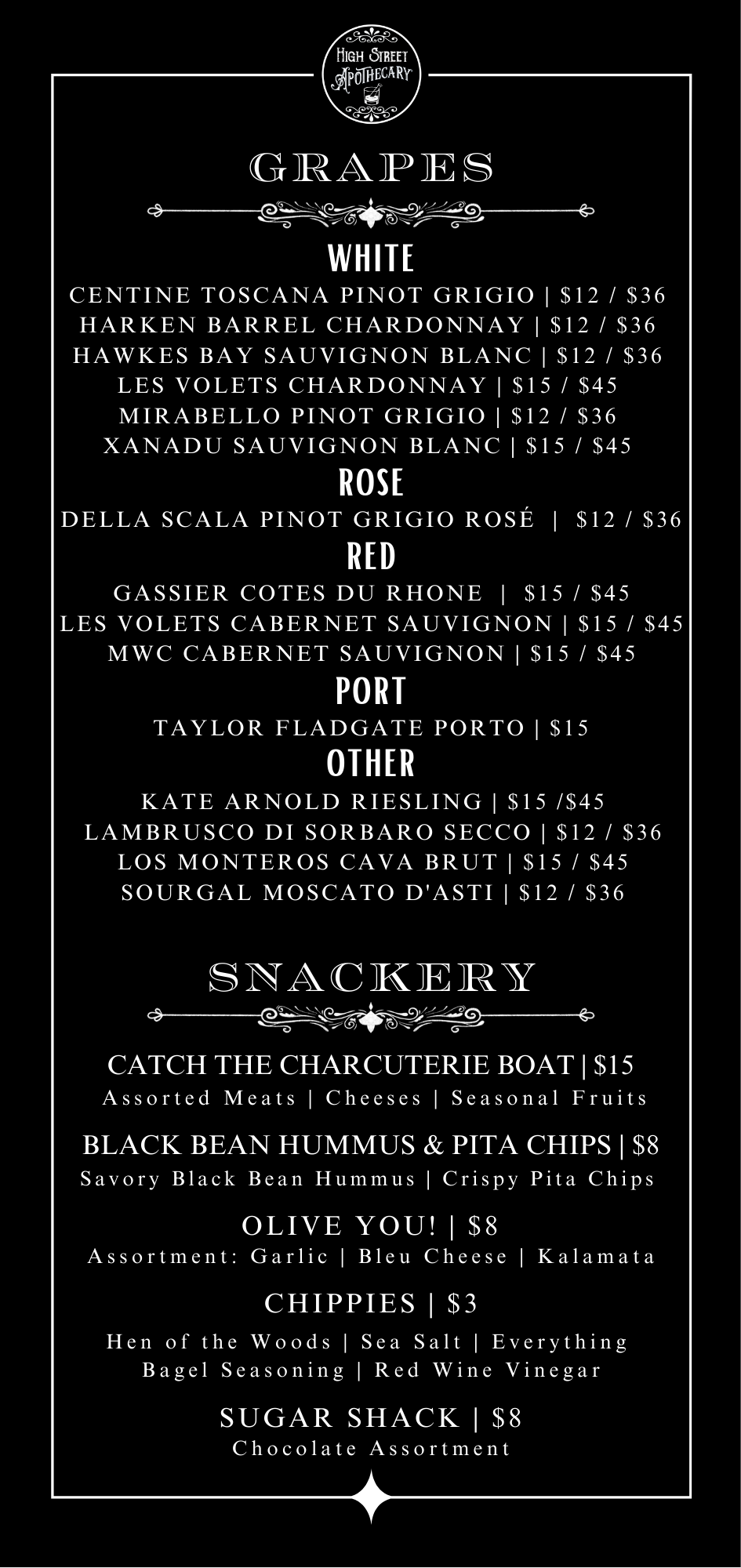 HIGH STREET APOTHECARY

GRAPES

WHITE

CENTINE TOSCANA PINOT GRIGIO | \$12 / \$36
HARKEN BARREL CHARDONNAY | \$12 / \$36
HAWKES BAY SAUVIGNON BLANC | \$12 / \$36
LES VOLETS CHARDONNAY | \$15 / \$45
MIRABELLO PINOT GRIGIO | \$12 / \$36
XANADU SAUVIGNON BLANC | \$15 / \$45

ROSE

DELLA SCALA PINOT GRIGIO ROSÉ | \$12 / \$36

RED

GASSIER COTES DU RHONE | \$15 / \$45
LES VOLETS CABERNET SAUVIGNON | \$15 / \$45
MWC CABERNET SAUVIGNON | \$15 / \$45

PORT

TAYLOR FLADGATE PORTO | \$15

OTHER

KATE ARNOLD RIESLING | \$15 /\$45
LAMBRUSCO DI SORBARO SECCO | \$12 / \$36
LOS MONTEROS CAVA BRUT | \$15 / \$45
SOURGAL MOSCATO D'ASTI | \$12 / \$36

SNACKERY

CATCH THE CHARCUTERIE BOAT | \$15
Assorted Meats | Cheeses | Seasonal Fruits

BLACK BEAN HUMMUS & PITA CHIPS | \$8
Savory Black Bean Hummus | Crispy Pita Chips

OLIVE YOU! | \$8
Assortment: Garlic | Bleu Cheese | Kalamata

CHIPPIES | \$3
Hen of the Woods | Sea Salt | Everything Bagel Seasoning | Red Wine Vinegar

SUGAR SHACK | \$8
Chocolate Assortment